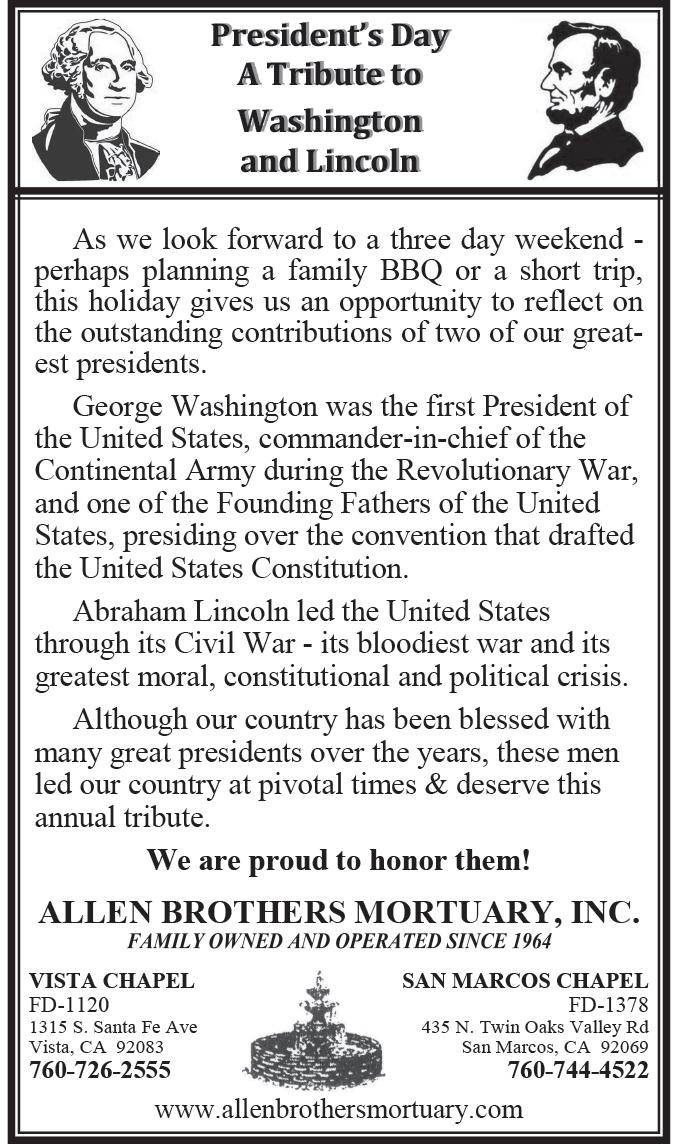 President's Day
A Tribute to
Washington
and Lincoln

As we look forward to a three day weekend - perhaps planning a family BBQ or a short trip, this holiday gives us an opportunity to reflect on the outstanding contributions of two of our greatest presidents.

George Washington was the first President of the United States, commander-in-chief of the Continental Army during the Revolutionary War, and one of the Founding Fathers of the United States, presiding over the convention that drafted the United States Constitution.

Abraham Lincoln led the United States through its Civil War - its bloodiest war and its greatest moral, constitutional and political crisis.

Although our country has been blessed with many great presidents over the years, these men led our country at pivotal times & deserve this annual tribute.

We are proud to honor them!

ALLEN BROTHERS MORTUARY, INC.
FAMILY OWNED AND OPERATED SINCE 1964

VISTA CHAPEL
FD-1120
1315 S. Santa Fe Ave
Vista, CA 92083
760-726-2555

SAN MARCOS CHAPEL
FD-1378
435 N. Twin Oaks Valley Rd
San Marcos, CA 92069
760-744-4522

www.allenbrothersmortuary.com